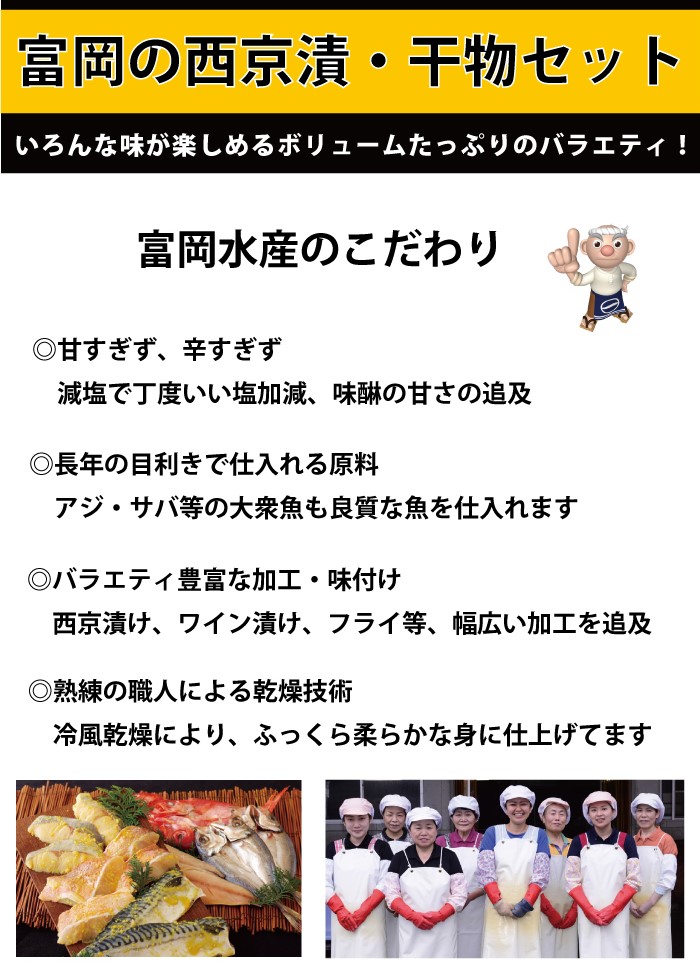 富岡の西京漬・干物セット

いろんな味が楽しめるボリュームたっぷりのバラエティ！

富岡水産のこだわり

◎甘すぎず、辛すぎず
減塩で丁度いい塩加減、味醂の甘さの追及

◎長年の目利きで仕入れる原料
アジ・サバ等の大衆魚も良質な魚を仕入れます

◎バラエティ豊富な加工・味付け
西京漬け、ワイン漬け、フライ等、幅広い加工を追及

◎熟練の職人による乾燥技術
冷風乾燥により、ふっくら柔らかな身に仕上げてます